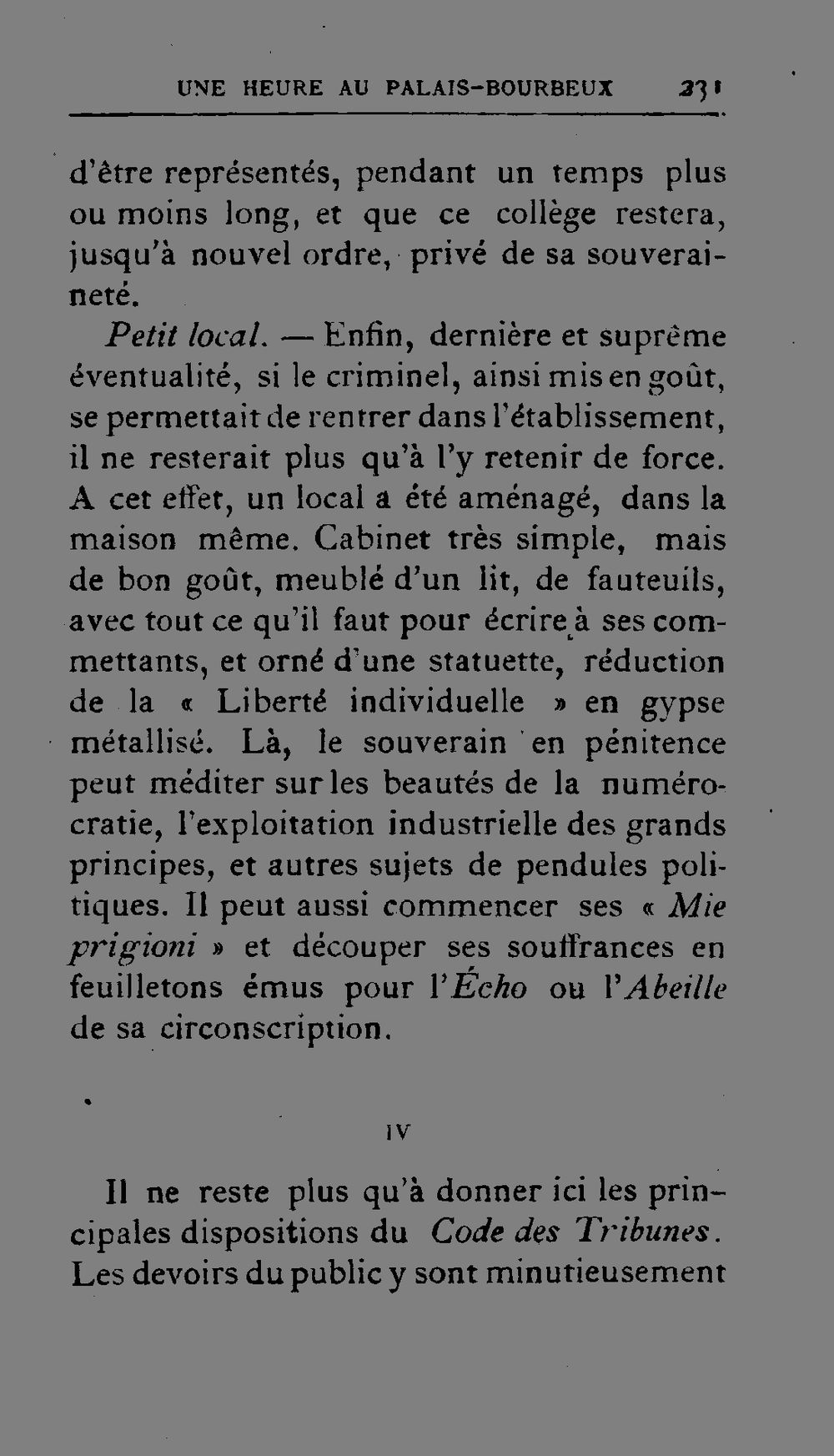 UNE HEURE AU PALAIS-BOURBEUX 231

d'être représentés, pendant un temps plus ou moins long, et que ce collège restera, jusqu'à nouvel ordre, privé de sa souveraineté.

Petit local. — Enfin, dernière et suprême éventualité, si le criminel, ainsi mis en goût, se permettait de rentrer dans l'établissement, il ne resterait plus qu'à l'y retenir de force. A cet effet, un local a été aménagé, dans la maison même. Cabinet très simple, mais de bon goût, meublé d'un lit, de fauteuils, avec tout ce qu'il faut pour écrire à ses commettants, et orné d'une statuette, réduction de la « Liberté individuelle » en gypse métallisé. Là, le souverain en pénitence peut méditer sur les beautés de la numérocratie, l'exploitation industrielle des grands principes, et autres sujets de pendules politiques. Il peut aussi commencer ses « Mie prigioni » et découper ses souffrances en feuilletons émus pour l'Écho ou l'Abeille de sa circonscription.

IV

Il ne reste plus qu'à donner ici les principales dispositions du Code des Tribunes. Les devoirs du public y sont minutieusement